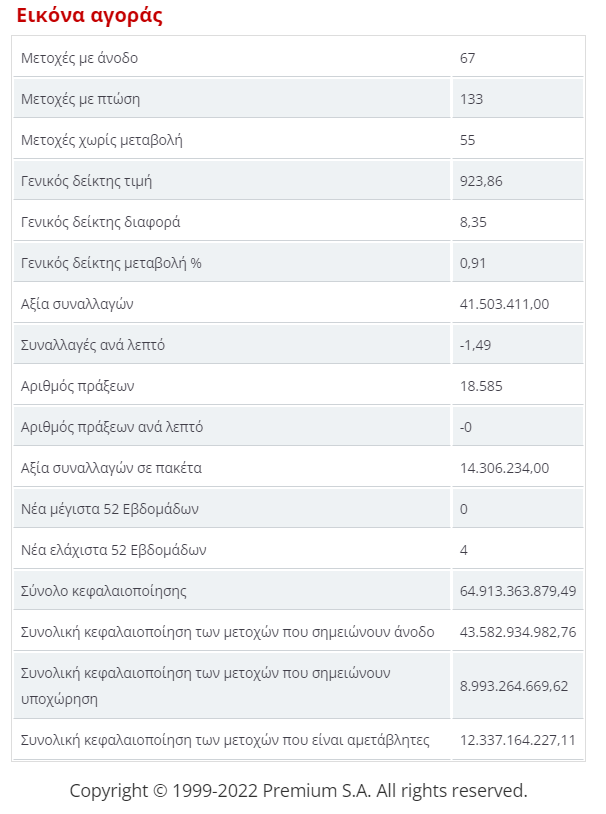 Εικόνα αγοράς

| | |
|---|---|
| Μετοχές με άνοδο | 67 |
| Μετοχές με πτώση | 133 |
| Μετοχές χωρίς μεταβολή | 55 |
| Γενικός δείκτης τιμή | 923,86 |
| Γενικός δείκτης διαφορά | 8,35 |
| Γενικός δείκτης μεταβολή % | 0,91 |
| Αξία συναλλαγών | 41.503.411,00 |
| Συναλλαγές ανά λεπτό | -1,49 |
| Αριθμός πράξεων | 18.585 |
| Αριθμός πράξεων ανά λεπτό | -0 |
| Αξία συναλλαγών σε πακέτα | 14.306.234,00 |
| Νέα μέγιστα 52 Εβδομάδων | 0 |
| Νέα ελάχιστα 52 Εβδομάδων | 4 |
| Σύνολο κεφαλαιοποίησης | 64.913.363.879,49 |
| Συνολική κεφαλαιοποίηση των μετοχών που σημειώνουν άνοδο | 43.582.934.982,76 |
| Συνολική κεφαλαιοποίηση των μετοχών που σημειώνουν υποχώρηση | 8.993.264.669,62 |
| Συνολική κεφαλαιοποίηση των μετοχών που είναι αμετάβλητες | 12.337.164.227,11 |

Copyright © 1999-2022 Premium S.A. All rights reserved.